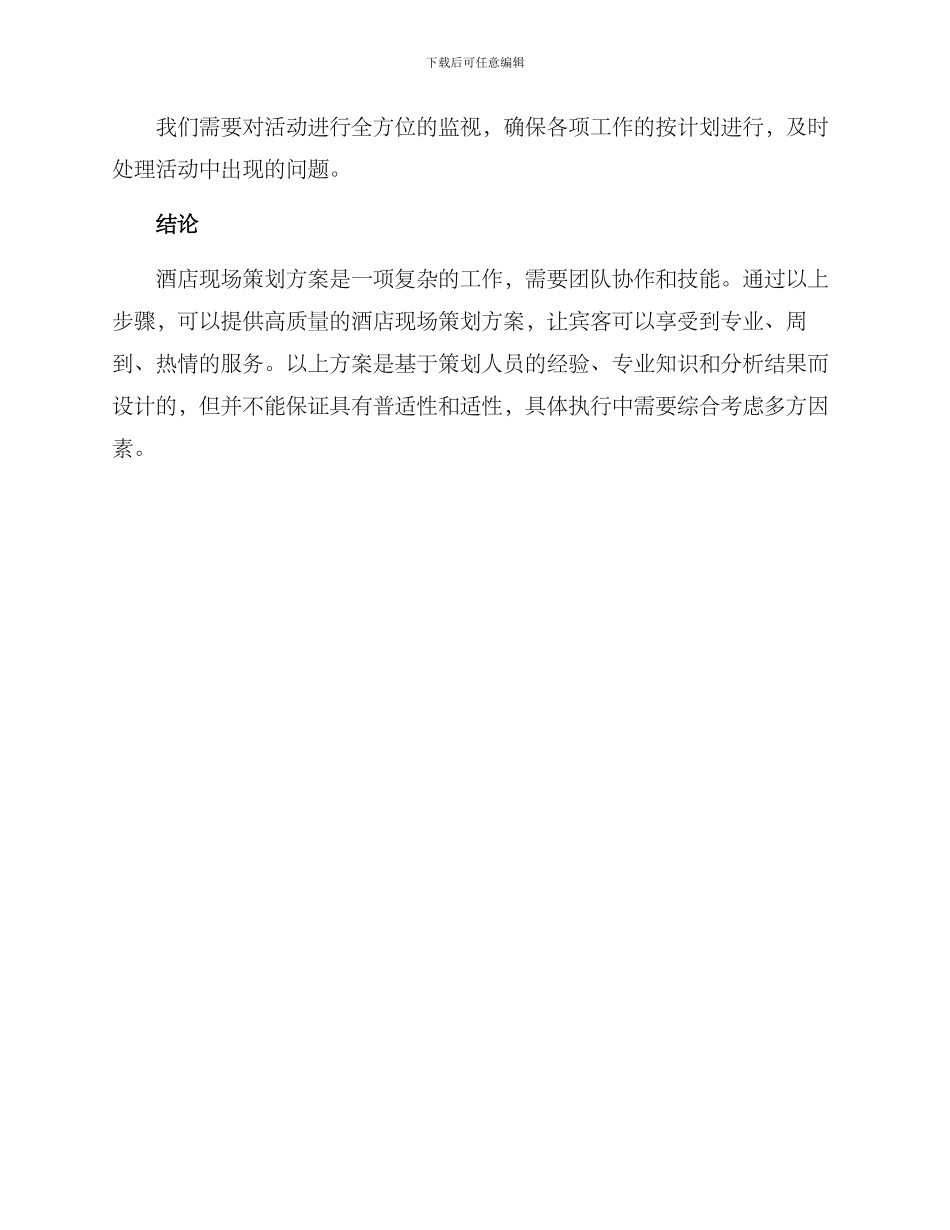 下载后可任意编辑

我们需要对活动进行全方位的监视，确保各项工作的按计划进行，及时处理活动中出现的问题。

结论

酒店现场策划方案是一项复杂的工作，需要团队协作和技能。通过以上步骤，可以提供高质量的酒店现场策划方案，让宾客可以享受到专业、周到、热情的服务。以上方案是基于策划人员的经验、专业知识和分析结果而设计的，但并不能保证具有普适性和适性，具体执行中需要综合考虑多方因素。